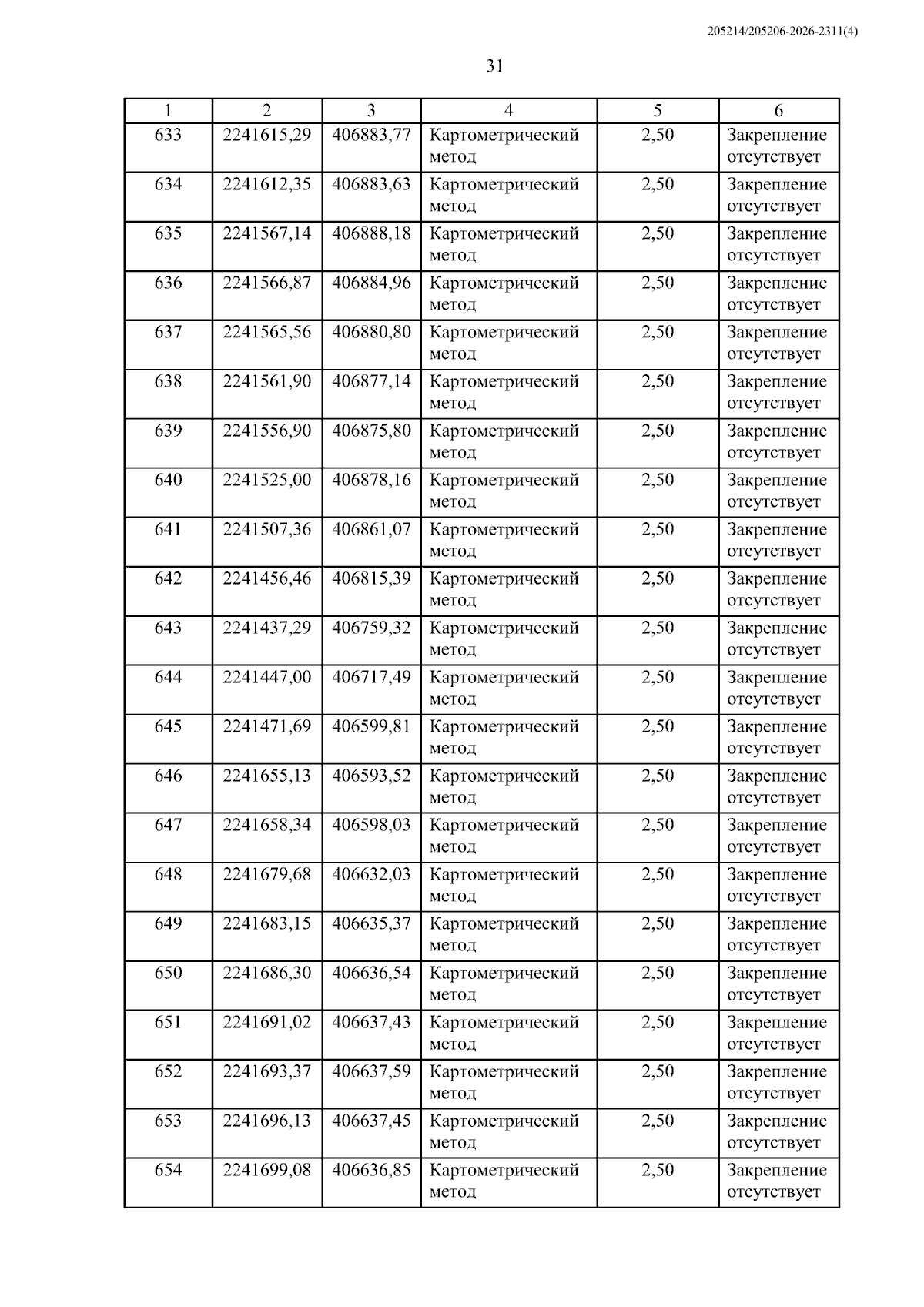 205214/205206-2026-2311(4)

31

| 1 | 2 | 3 | 4 | 5 | 6 |
|---|---|---|---|---|---|
| 633 | 2241615,29 | 406883,77 | Картометрический метод | 2,50 | Закрепление отсутствует |
| 634 | 2241612,35 | 406883,63 | Картометрический метод | 2,50 | Закрепление отсутствует |
| 635 | 2241567,14 | 406888,18 | Картометрический метод | 2,50 | Закрепление отсутствует |
| 636 | 2241566,87 | 406884,96 | Картометрический метод | 2,50 | Закрепление отсутствует |
| 637 | 2241565,56 | 406880,80 | Картометрический метод | 2,50 | Закрепление отсутствует |
| 638 | 2241561,90 | 406877,14 | Картометрический метод | 2,50 | Закрепление отсутствует |
| 639 | 2241556,90 | 406875,80 | Картометрический метод | 2,50 | Закрепление отсутствует |
| 640 | 2241525,00 | 406878,16 | Картометрический метод | 2,50 | Закрепление отсутствует |
| 641 | 2241507,36 | 406861,07 | Картометрический метод | 2,50 | Закрепление отсутствует |
| 642 | 2241456,46 | 406815,39 | Картометрический метод | 2,50 | Закрепление отсутствует |
| 643 | 2241437,29 | 406759,32 | Картометрический метод | 2,50 | Закрепление отсутствует |
| 644 | 2241447,00 | 406717,49 | Картометрический метод | 2,50 | Закрепление отсутствует |
| 645 | 2241471,69 | 406599,81 | Картометрический метод | 2,50 | Закрепление отсутствует |
| 646 | 2241655,13 | 406593,52 | Картометрический метод | 2,50 | Закрепление отсутствует |
| 647 | 2241658,34 | 406598,03 | Картометрический метод | 2,50 | Закрепление отсутствует |
| 648 | 2241679,68 | 406632,03 | Картометрический метод | 2,50 | Закрепление отсутствует |
| 649 | 2241683,15 | 406635,37 | Картометрический метод | 2,50 | Закрепление отсутствует |
| 650 | 2241686,30 | 406636,54 | Картометрический метод | 2,50 | Закрепление отсутствует |
| 651 | 2241691,02 | 406637,43 | Картометрический метод | 2,50 | Закрепление отсутствует |
| 652 | 2241693,37 | 406637,59 | Картометрический метод | 2,50 | Закрепление отсутствует |
| 653 | 2241696,13 | 406637,45 | Картометрический метод | 2,50 | Закрепление отсутствует |
| 654 | 2241699,08 | 406636,85 | Картометрический метод | 2,50 | Закрепление отсутствует |